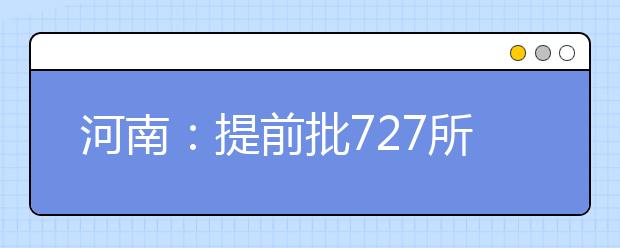 河南：提前批727所